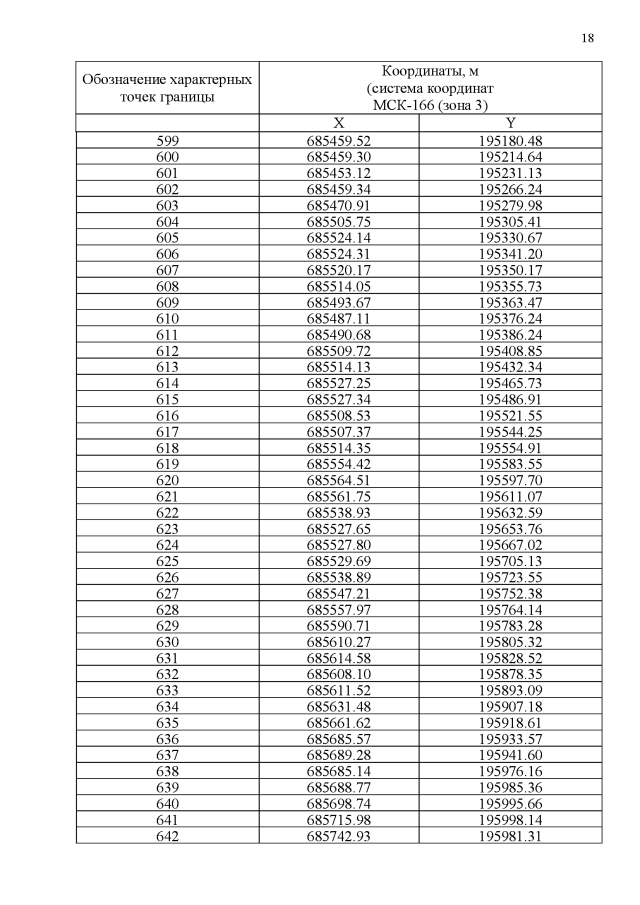 18

| Обозначение характерных точек границы | Координаты, м (система координат МСК-166 (зона 3) | |
|---|---|---|
| | X | Y |
| 599 | 685459.52 | 195180.48 |
| 600 | 685459.30 | 195214.64 |
| 601 | 685453.12 | 195231.13 |
| 602 | 685459.34 | 195266.24 |
| 603 | 685470.91 | 195279.98 |
| 604 | 685505.75 | 195305.41 |
| 605 | 685524.14 | 195330.67 |
| 606 | 685524.31 | 195341.20 |
| 607 | 685520.17 | 195350.17 |
| 608 | 685514.05 | 195355.73 |
| 609 | 685493.67 | 195363.47 |
| 610 | 685487.11 | 195376.24 |
| 611 | 685490.68 | 195386.24 |
| 612 | 685509.72 | 195408.85 |
| 613 | 685514.13 | 195432.34 |
| 614 | 685527.25 | 195465.73 |
| 615 | 685527.34 | 195486.91 |
| 616 | 685508.53 | 195521.55 |
| 617 | 685507.37 | 195544.25 |
| 618 | 685514.35 | 195554.91 |
| 619 | 685554.42 | 195583.55 |
| 620 | 685564.51 | 195597.70 |
| 621 | 685561.75 | 195611.07 |
| 622 | 685538.93 | 195632.59 |
| 623 | 685527.65 | 195653.76 |
| 624 | 685527.80 | 195667.02 |
| 625 | 685529.69 | 195705.13 |
| 626 | 685538.89 | 195723.55 |
| 627 | 685547.21 | 195752.38 |
| 628 | 685557.97 | 195764.14 |
| 629 | 685590.71 | 195783.28 |
| 630 | 685610.27 | 195805.32 |
| 631 | 685614.58 | 195828.52 |
| 632 | 685608.10 | 195878.35 |
| 633 | 685611.52 | 195893.09 |
| 634 | 685631.48 | 195907.18 |
| 635 | 685661.62 | 195918.61 |
| 636 | 685685.57 | 195933.57 |
| 637 | 685689.28 | 195941.60 |
| 638 | 685685.14 | 195976.16 |
| 639 | 685688.77 | 195985.36 |
| 640 | 685698.74 | 195995.66 |
| 641 | 685715.98 | 195998.14 |
| 642 | 685742.93 | 195981.31 |